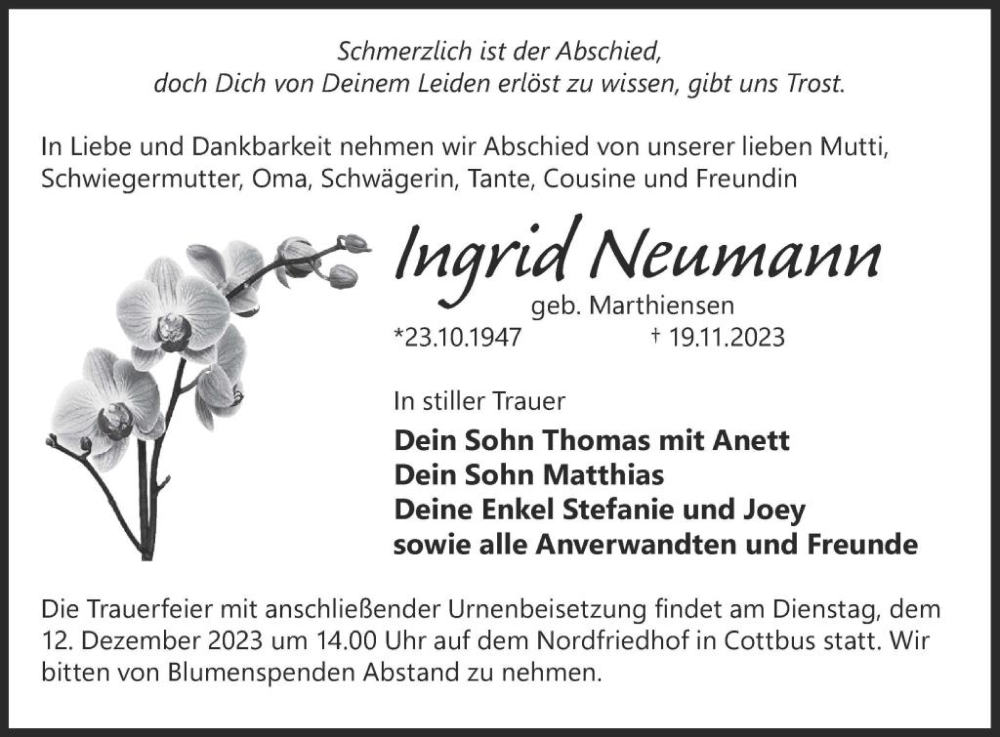 Schmerzlich ist der Abschied,
doch Dich von Deinem Leiden erlöst zu wissen, gibt uns Trost.

In Liebe und Dankbarkeit nehmen wir Abschied von unserer lieben Mutti, Schwiegermutter, Oma, Schwägerin, Tante, Cousine und Freundin

Ingrid Neumann

geb. Marthiensen

*23.10.1947 † 19.11.2023

In stiller Trauer

Dein Sohn Thomas mit Anett
Dein Sohn Matthias
Deine Enkel Stefanie und Joey
sowie alle Anverwandten und Freunde

Die Trauerfeier mit anschließender Urnenbeisetzung findet am Dienstag, dem 12. Dezember 2023 um 14.00 Uhr auf dem Nordfriedhof in Cottbus statt. Wir bitten von Blumenspenden Abstand zu nehmen.